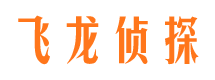 飞龙侦探